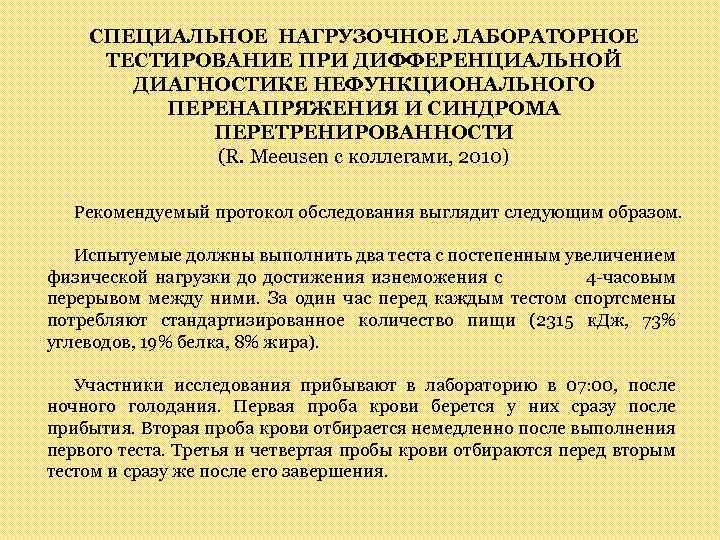 СПЕЦИАЛЬНОЕ НАГРУЗОЧНОЕ ЛАБОРАТОРНОЕ ТЕСТИРОВАНИЕ ПРИ ДИФФЕРЕНЦИАЛЬНОЙ ДИАГНОСТИКЕ НЕФУНКЦИОНАЛЬНОГО ПЕРЕНАПРЯЖЕНИЯ И СИНДРОМА ПЕРЕТРЕНИРОВАННОСТИ
(R. Meeusen с коллегами, 2010)

Рекомендуемый протокол обследования выглядит следующим образом.

Испытуемые должны выполнить два теста с постепенным увеличением физической нагрузки до достижения изнеможения с 4-часовым перерывом между ними. За один час перед каждым тестом спортсмены потребляют стандартизированное количество пищи (2315 кДж, 73% углеводов, 19% белка, 8% жира).

Участники исследования прибывают в лабораторию в 07:00, после ночного голодания. Первая проба крови берется у них сразу после прибытия. Вторая проба крови отбирается немедленно после выполнения первого теста. Третья и четвертая пробы крови отбираются перед вторым тестом и сразу же после его завершения.